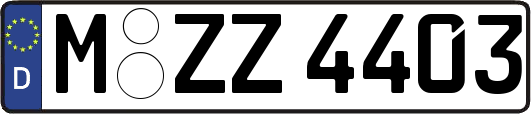 D
M ZZ 4403